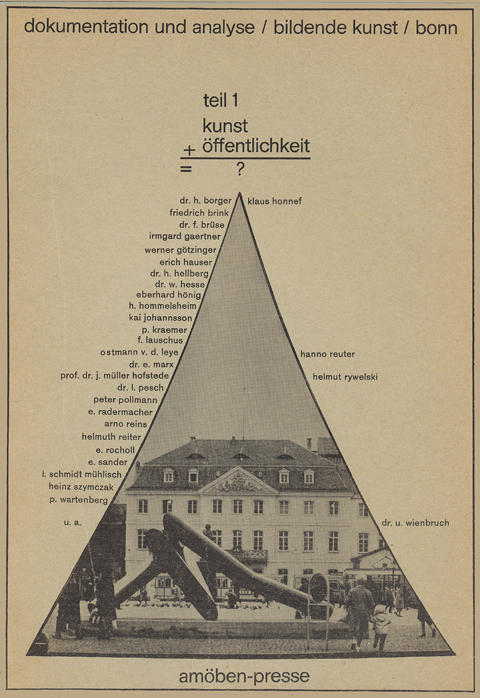 dokumentation und analyse / bildende kunst / bonn

teil 1

kunst
+ öffentlichkeit
= ?

dr. h. borger
friedrich brink
dr. f. brüse
irmgard gaertner
werner götzinger
erich hauser
dr. h. hellberg
dr. w. hesse
eberhard hönig
h. hommelsheim
kai johannsson
p. kraemer
f. lauschus
ostmann v. d. leye
dr. e. marx
prof. dr. j. müller hofstede
dr. l. pesch
peter pollmann
e. radermacher
arno reins
helmuth reiter
e. rocholl
e. sander
l. schmidt mühlisch
heinz szymczak
p. wartenberg
u. a.

klaus honnef
hanno reuter
helmut rywelski
dr. u. wienbruch

amöben-presse